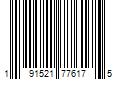 1 91521 77617 5